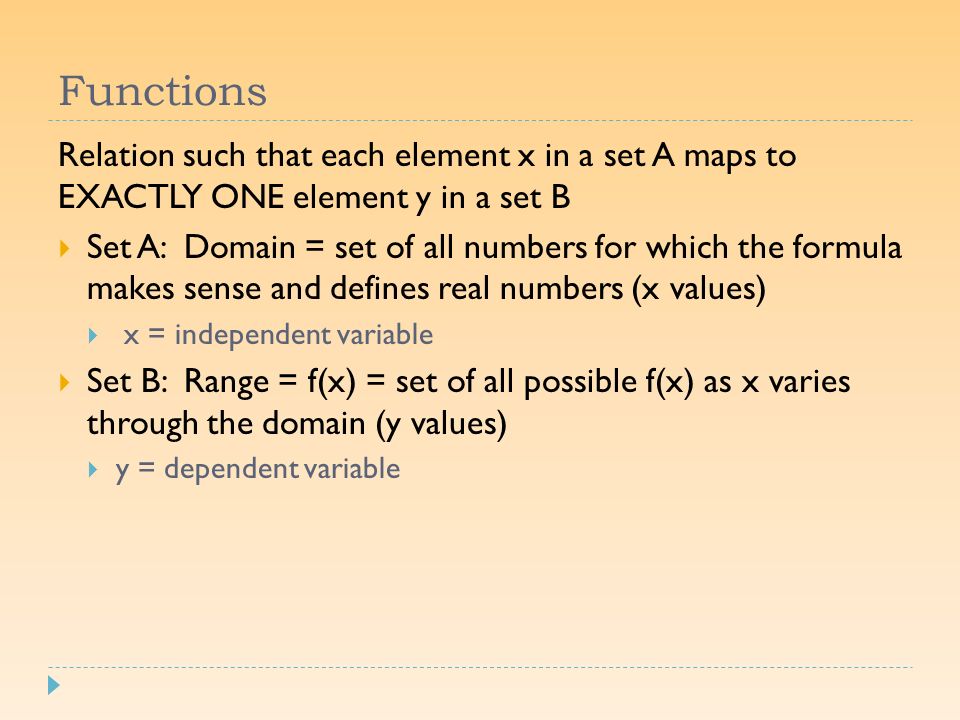 Functions

Relation such that each element x in a set A maps to EXACTLY ONE element y in a set B

Set A: Domain = set of all numbers for which the formula makes sense and defines real numbers (x values)

x = independent variable

Set B: Range = f(x) = set of all possible f(x) as x varies through the domain (y values)

y = dependent variable